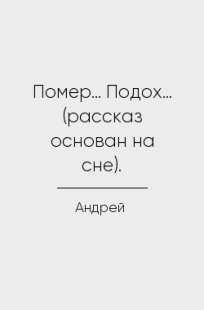 Помер… Подох… (рассказ основан на сне).

Андрей